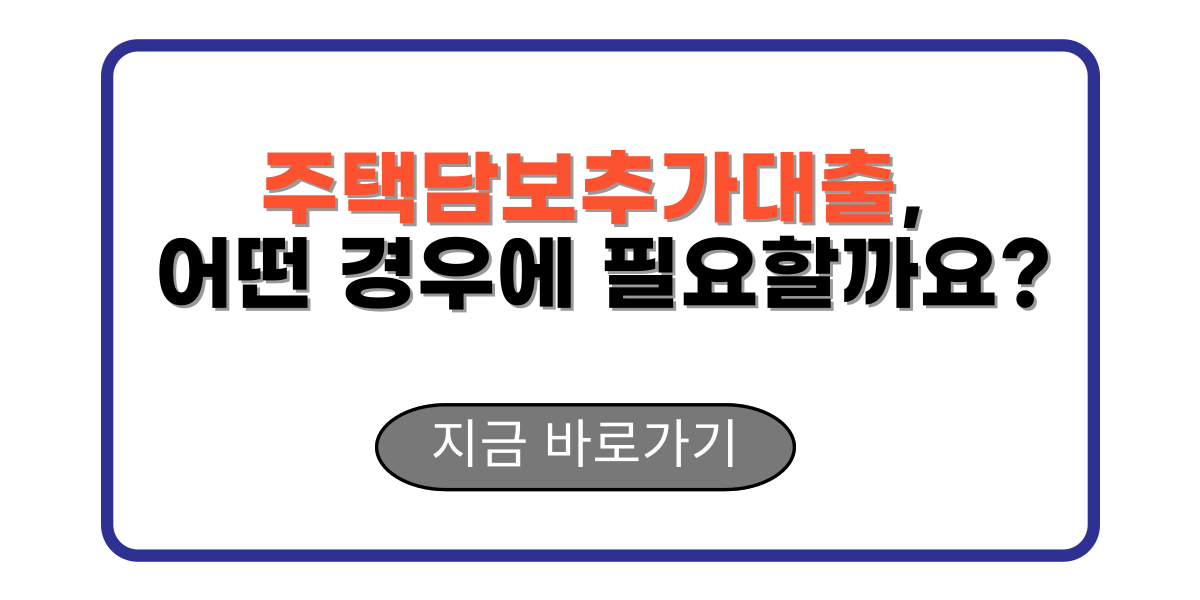 주택담보추가대출,
어떤 경우에 필요할까요?

지금 바로가기